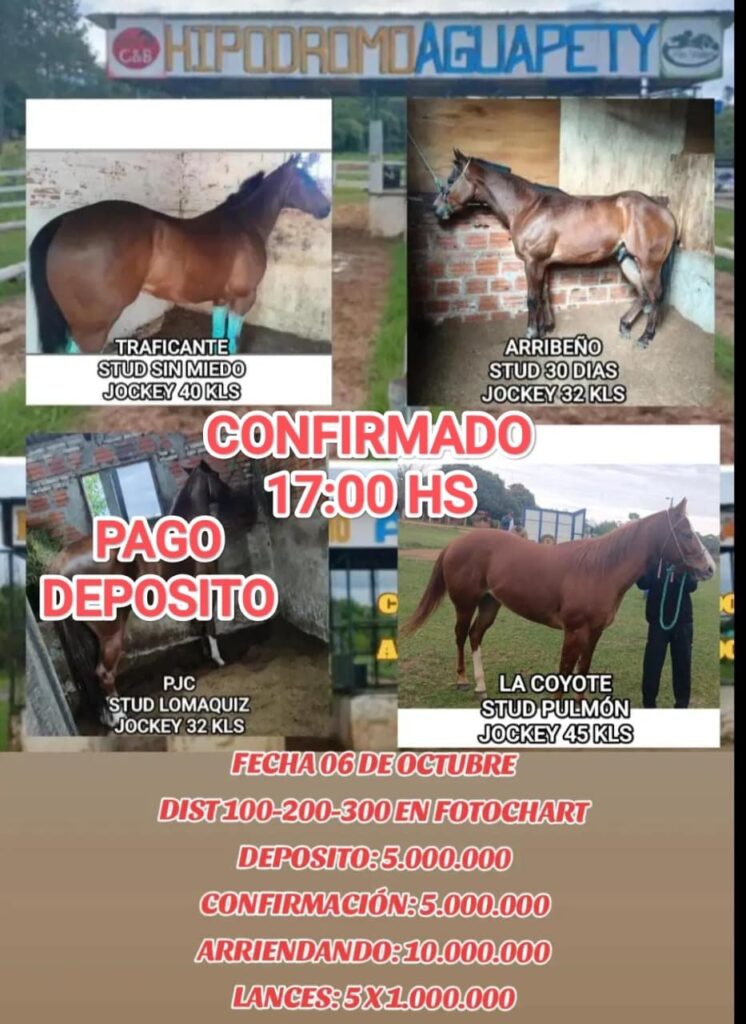 C&B HIPODROMO AGUAPETY

TRAFICANTE
STUD SIN MIEDO
JOCKEY 40 KLS

ARRIBEÑO
STUD 30 DIAS
JOCKEY 32 KLS

CONFIRMADO
17:00 HS

PAGO
DEPOSITO

PJC
STUD LOMAQUIZ
JOCKEY 32 KLS

LA COYOTE
STUD PULMÓN
JOCKEY 45 KLS

FECHA 06 DE OCTUBRE

DIST 100-200-300 EN FOTOCHART

DEPOSITO: 5.000.000

CONFIRMACIÓN: 5.000.000

ARRIENDANDO: 10.000.000

LANCES: 5 X 1.000.000